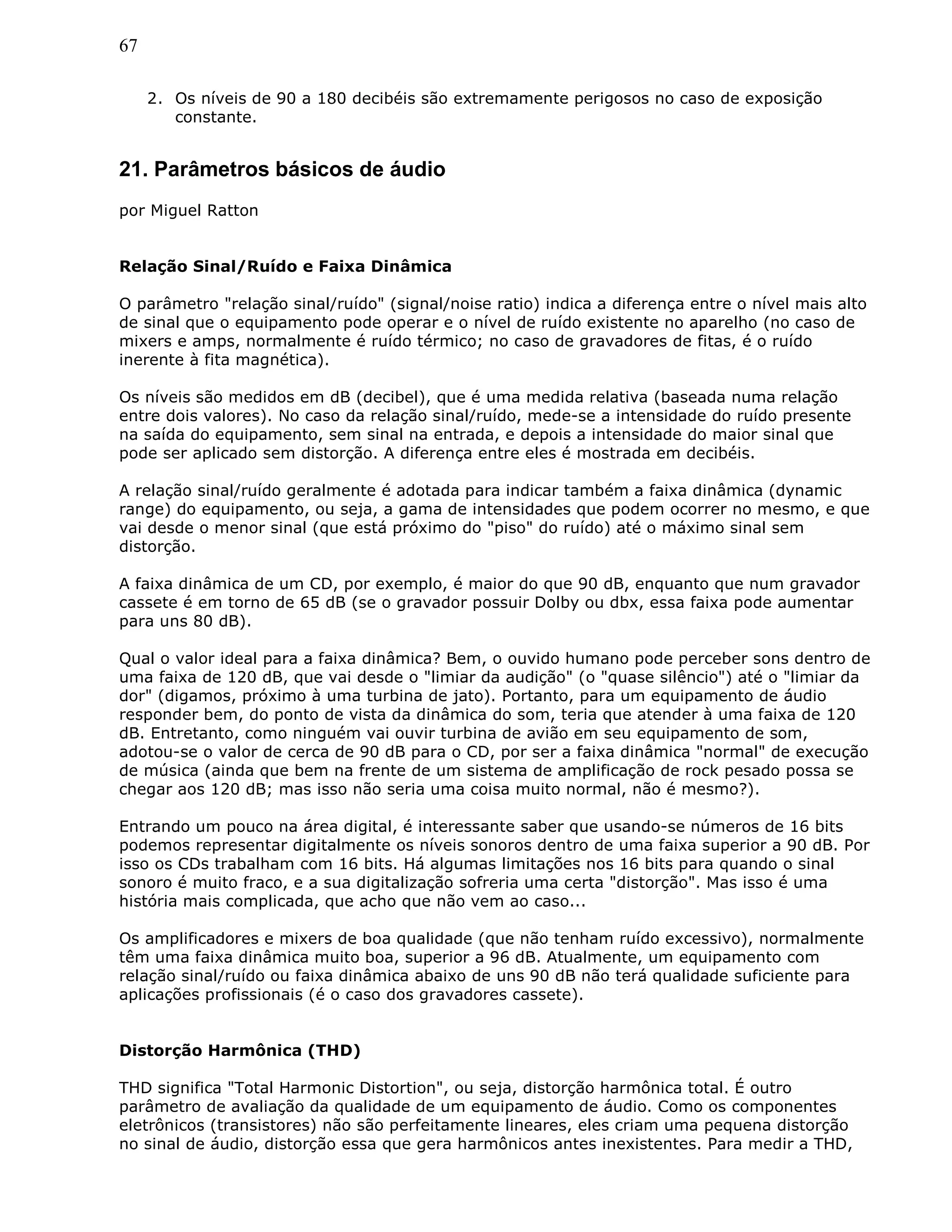 67

2. Os níveis de 90 a 180 decibéis são extremamente perigosos no caso de exposição constante.

21. Parâmetros básicos de áudio

por Miguel Ratton

Relação Sinal/Ruído e Faixa Dinâmica

O parâmetro "relação sinal/ruído" (signal/noise ratio) indica a diferença entre o nível mais alto de sinal que o equipamento pode operar e o nível de ruído existente no aparelho (no caso de mixers e amps, normalmente é ruído térmico; no caso de gravadores de fitas, é o ruído inerente à fita magnética).

Os níveis são medidos em dB (decibel), que é uma medida relativa (baseada numa relação entre dois valores). No caso da relação sinal/ruído, mede-se a intensidade do ruído presente na saída do equipamento, sem sinal na entrada, e depois a intensidade do maior sinal que pode ser aplicado sem distorção. A diferença entre eles é mostrada em decibéis.

A relação sinal/ruído geralmente é adotada para indicar também a faixa dinâmica (dynamic range) do equipamento, ou seja, a gama de intensidades que podem ocorrer no mesmo, e que vai desde o menor sinal (que está próximo do "piso" do ruído) até o máximo sinal sem distorção.

A faixa dinâmica de um CD, por exemplo, é maior do que 90 dB, enquanto que num gravador cassete é em torno de 65 dB (se o gravador possuir Dolby ou dbx, essa faixa pode aumentar para uns 80 dB).

Qual o valor ideal para a faixa dinâmica? Bem, o ouvido humano pode perceber sons dentro de uma faixa de 120 dB, que vai desde o "limiar da audição" (o "quase silêncio") até o "limiar da dor" (digamos, próximo à uma turbina de jato). Portanto, para um equipamento de áudio responder bem, do ponto de vista da dinâmica do som, teria que atender à uma faixa de 120 dB. Entretanto, como ninguém vai ouvir turbina de avião em seu equipamento de som, adotou-se o valor de cerca de 90 dB para o CD, por ser a faixa dinâmica "normal" de execução de música (ainda que bem na frente de um sistema de amplificação de rock pesado possa se chegar aos 120 dB; mas isso não seria uma coisa muito normal, não é mesmo?).

Entrando um pouco na área digital, é interessante saber que usando-se números de 16 bits podemos representar digitalmente os níveis sonoros dentro de uma faixa superior a 90 dB. Por isso os CDs trabalham com 16 bits. Há algumas limitações nos 16 bits para quando o sinal sonoro é muito fraco, e a sua digitalização sofreria uma certa "distorção". Mas isso é uma história mais complicada, que acho que não vem ao caso...

Os amplificadores e mixers de boa qualidade (que não tenham ruído excessivo), normalmente têm uma faixa dinâmica muito boa, superior a 96 dB. Atualmente, um equipamento com relação sinal/ruído ou faixa dinâmica abaixo de uns 90 dB não terá qualidade suficiente para aplicações profissionais (é o caso dos gravadores cassete).

Distorção Harmônica (THD)

THD significa "Total Harmonic Distortion", ou seja, distorção harmônica total. É outro parâmetro de avaliação da qualidade de um equipamento de áudio. Como os componentes eletrônicos (transistores) não são perfeitamente lineares, eles criam uma pequena distorção no sinal de áudio, distorção essa que gera harmônicos antes inexistentes. Para medir a THD,